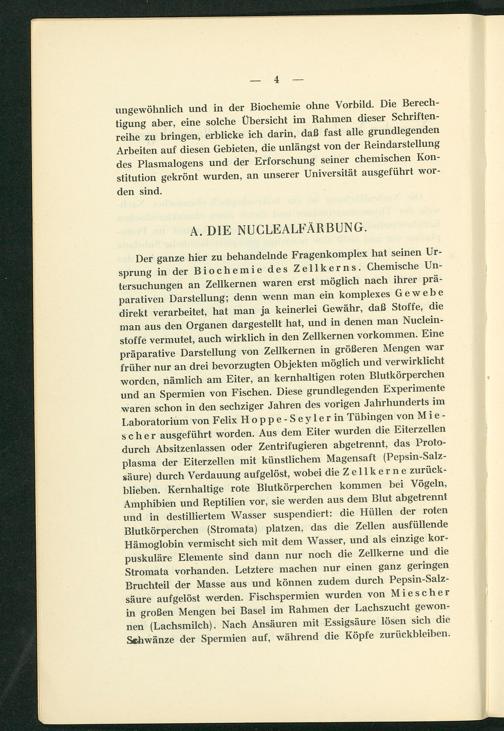 — 4 —

ungewöhnlich und in der Biochemie ohne Vorbild. Die Berechtigung aber, eine solche Übersicht im Rahmen dieser Schriftenreihe zu bringen, erblicke ich darin, daß fast alle grundlegenden Arbeiten auf diesen Gebieten, die unlängst von der Reindarstellung des Plasmalogens und der Erforschung seiner chemischen Konstitution gekrönt wurden, an unserer Universität ausgeführt worden sind.

A. DIE NUCLEALFÄRBUNG.

Der ganze hier zu behandelnde Fragenkomplex hat seinen Ursprung in der Biochemie des Zellkerns. Chemische Untersuchungen an Zellkernen waren erst möglich nach ihrer präparativen Darstellung; denn wenn man ein komplexes Gewebe direkt verarbeitet, hat man ja keinerlei Gewähr, daß Stoffe, die man aus den Organen dargestellt hat, und in denen man Nucleinstoffe vermutet, auch wirklich in den Zellkernen vorkommen. Eine präparative Darstellung von Zellkernen in größeren Mengen war früher nur an drei bevorzugten Objekten möglich und verwirklicht worden, nämlich am Eiter, an kernhaltigen roten Blutkörperchen und an Spermien von Fischen. Diese grundlegenden Experimente waren schon in den sechziger Jahren des vorigen Jahrhunderts im Laboratorium von Felix Hoppe-Seyler in Tübingen von Miescher ausgeführt worden. Aus dem Eiter wurden die Eiterzellen durch Absitzenlassen oder Zentrifugieren abgetrennt, das Protoplasma der Eiterzellen mit künstlichem Magensaft (Pepsin-Salzsäure) durch Verdauung aufgelöst, wobei die Zellkerne zurückblieben. Kernhaltige rote Blutkörperchen kommen bei Vögeln, Amphibien und Reptilien vor, sie werden aus dem Blut abgetrennt und in destilliertem Wasser suspendiert: die Hüllen der roten Blutkörperchen (Stromata) platzen, das die Zellen ausfüllende Hämoglobin vermischt sich mit dem Wasser, und als einzige korpuskuläre Elemente sind dann nur noch die Zellkerne und die Stromata vorhanden. Letztere machen nur einen ganz geringen Bruchteil der Masse aus und können zudem durch Pepsin-Salzsäure aufgelöst werden. Fischspermien wurden von Miescher in großen Mengen bei Basel im Rahmen der Lachszucht gewonnen (Lachsmilch). Nach Ansäuren mit Essigsäure lösen sich die Schwänze der Spermien auf, während die Köpfe zurückbleiben.